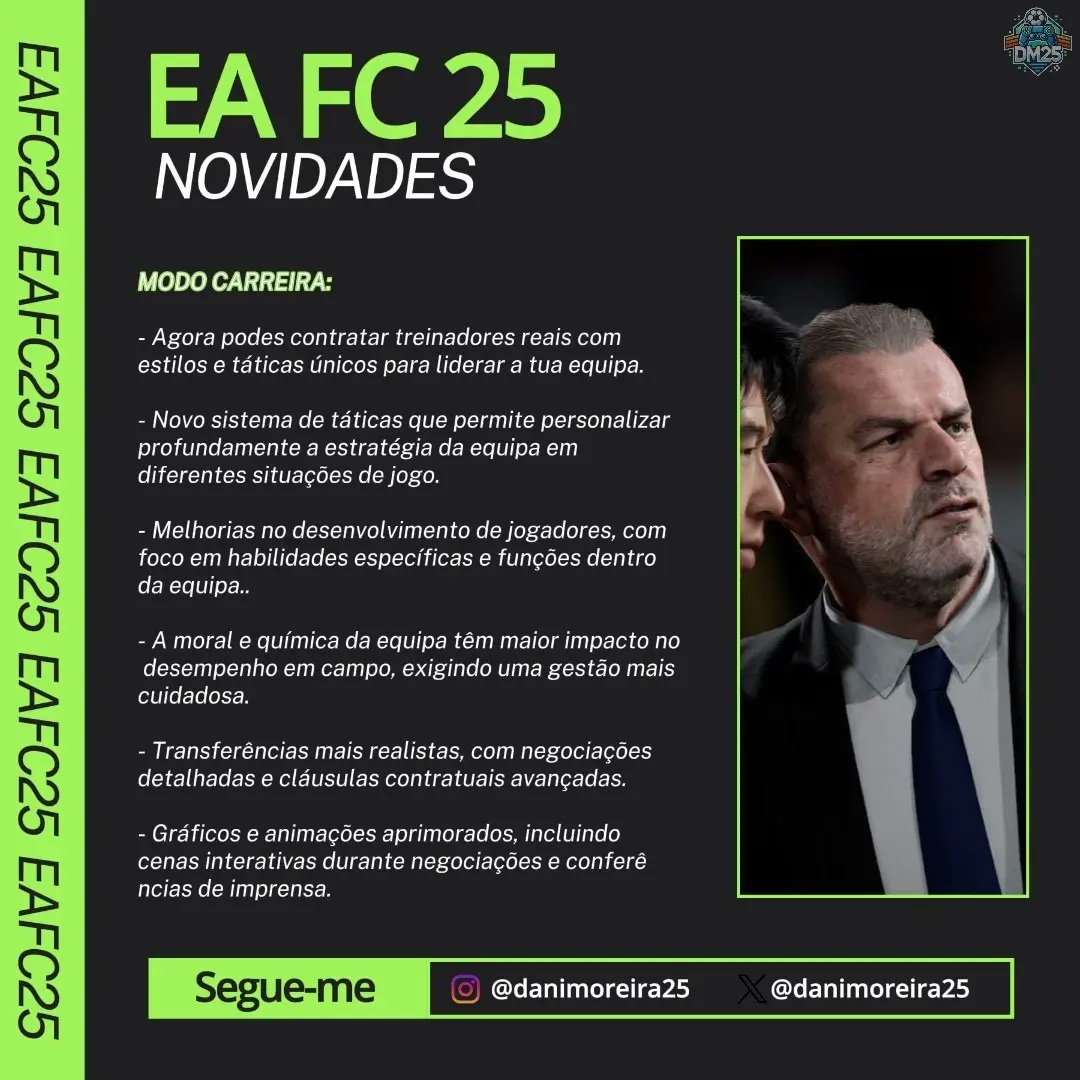 EAFC25 EAFC25 EAFC25 EAFC25 EAFC25

DM25

EA FC 25
NOVIDADES

MODO CARREIRA:

- Agora podes contratar treinadores reais com estilos e táticas únicos para liderar a tua equipa.

- Novo sistema de táticas que permite personalizar profundamente a estratégia da equipa em diferentes situações de jogo.

- Melhorias no desenvolvimento de jogadores, com foco em habilidades específicas e funções dentro da equipa..

- A moral e química da equipa têm maior impacto no desempenho em campo, exigindo uma gestão mais cuidadosa.

- Transferências mais realistas, com negociações detalhadas e cláusulas contratuais avançadas.

- Gráficos e animações aprimorados, incluindo cenas interativas durante negociações e conferê ncias de imprensa.

Segue-me @danimoreira25 @danimoreira25